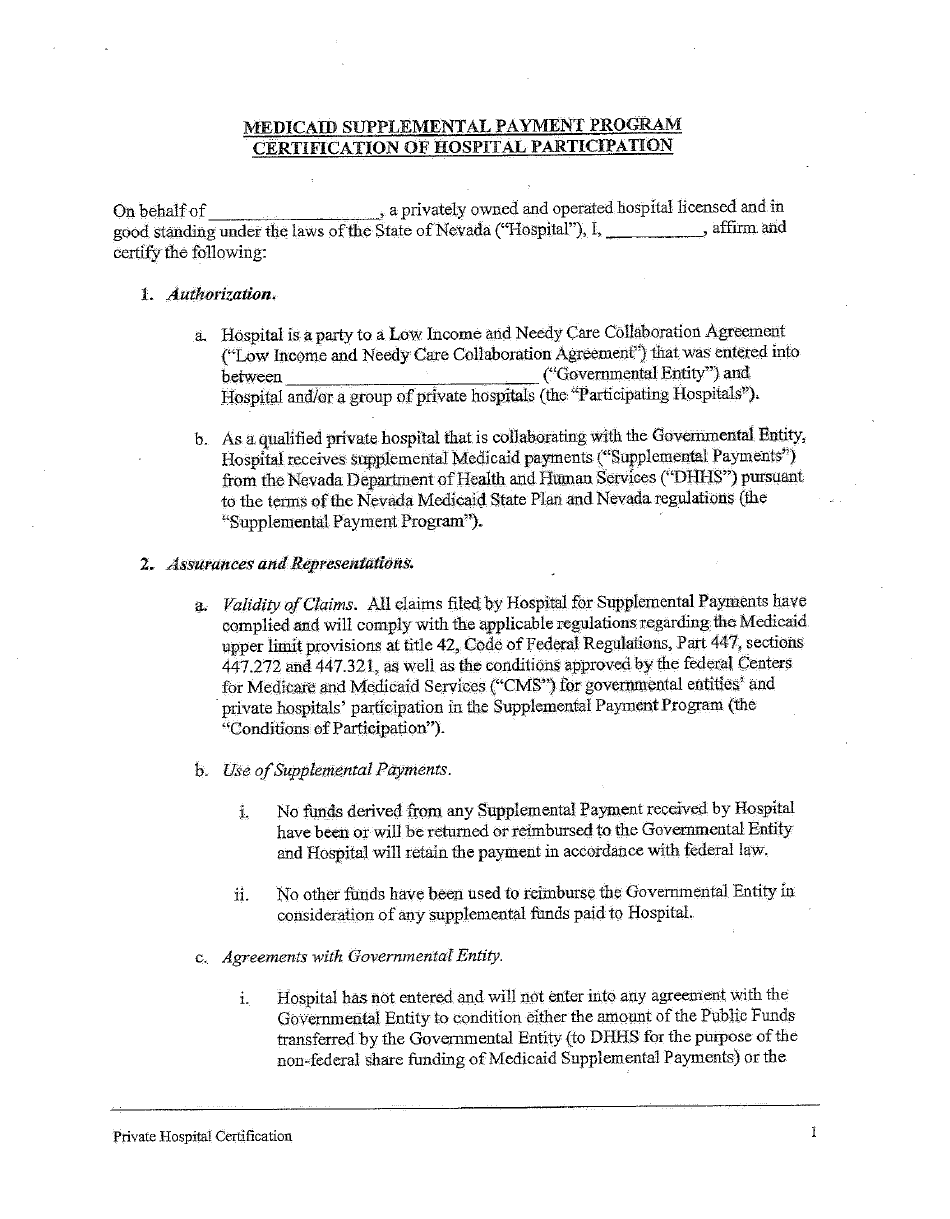 MEDICAID SUPPLEMENTAL PAYMENT PROGRAM
CERTIFICATION OF HOSPITAL PARTICIPATION

On behalf of ____, a privately owned and operated hospital licensed and in good standing under the laws of the State of Nevada ("Hospital"), I, ____, affirm and certify the following:

1. Authorization.

a. Hospital is a party to a Low Income and Needy Care Collaboration Agreement ("Low Income and Needy Care Collaboration Agreement") that was entered into between ____ ("Governmental Entity") and Hospital and/or a group of private hospitals (the "Participating Hospitals").

b. As a qualified private hospital that is collaborating with the Governmental Entity, Hospital receives supplemental Medicaid payments ("Supplemental Payments") from the Nevada Department of Health and Human Services ("DHHS") pursuant to the terms of the Nevada Medicaid State Plan and Nevada regulations (the "Supplemental Payment Program").

2. Assurances and Representations.

a. Validity of Claims. All claims filed by Hospital for Supplemental Payments have complied and will comply with the applicable regulations regarding the Medicaid upper limit provisions at title 42, Code of Federal Regulations, Part 447, sections 447.272 and 447.321, as well as the conditions approved by the federal Centers for Medicare and Medicaid Services ("CMS") for governmental entities' and private hospitals' participation in the Supplemental Payment Program (the "Conditions of Participation").

b. Use of Supplemental Payments.

i. No funds derived from any Supplemental Payment received by Hospital have been or will be returned or reimbursed to the Governmental Entity and Hospital will retain the payment in accordance with federal law.

ii. No other funds have been used to reimburse the Governmental Entity in consideration of any supplemental funds paid to Hospital.

c. Agreements with Governmental Entity.

i. Hospital has not entered and will not enter into any agreement with the Governmental Entity to condition either the amount of the Public Funds transferred by the Governmental Entity (to DHHS for the purpose of the non-federal share funding of Medicaid Supplemental Payments) or the

Private Hospital Certification
1